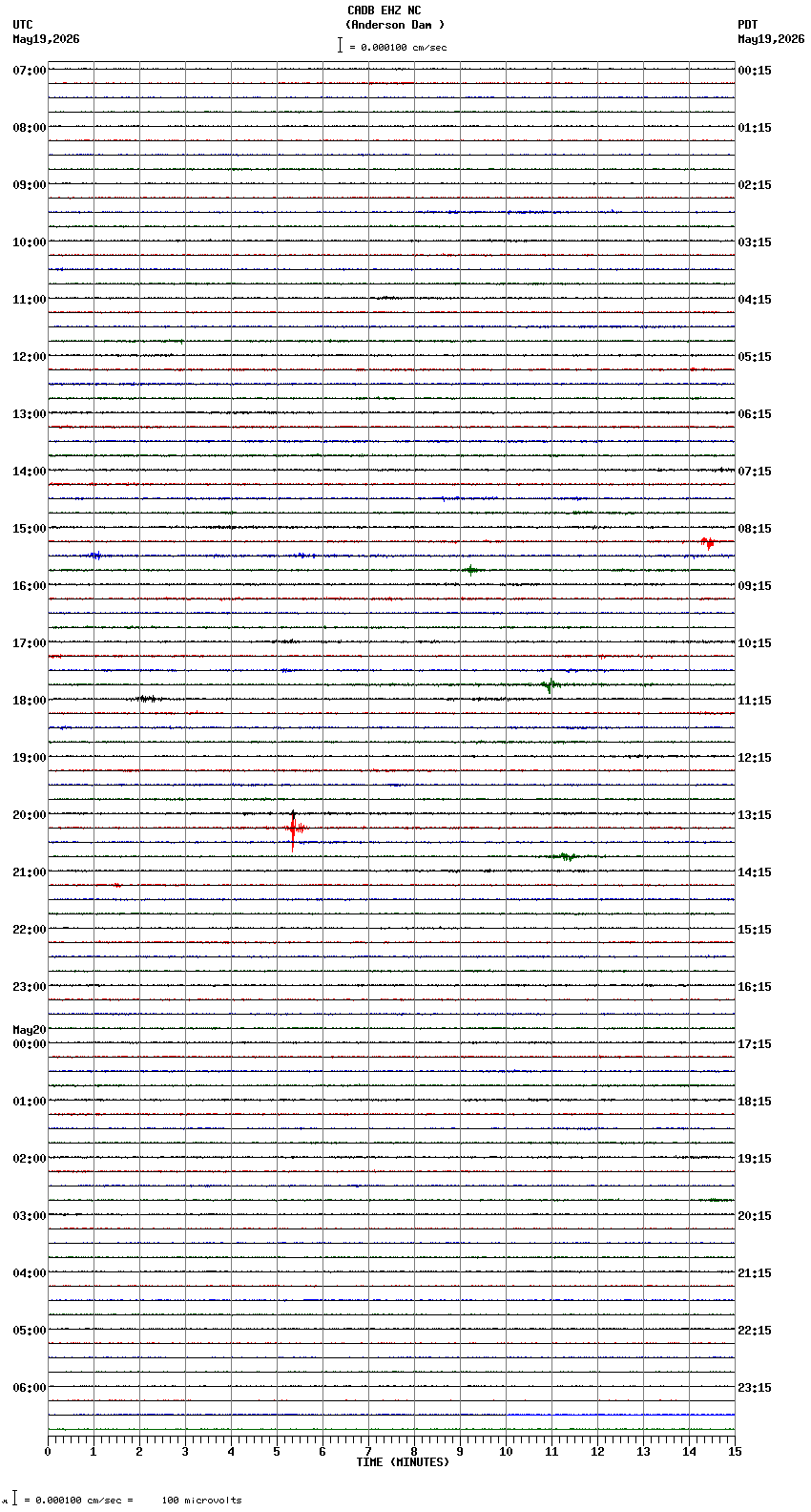 CADB EHZ NC
(Anderson Dam )
= 0.000100 cm/sec

UTC
May19,2026

PDT
May19,2026

07:00
08:00
09:00
10:00
11:00
12:00
13:00
14:00
15:00
16:00
17:00
18:00
19:00
20:00
21:00
22:00
23:00
May20
00:00
01:00
02:00
03:00
04:00
05:00
06:00

00:15
01:15
02:15
03:15
04:15
05:15
06:15
07:15
08:15
09:15
10:15
11:15
12:15
13:15
14:15
15:15
16:15
17:15
18:15
19:15
20:15
21:15
22:15
23:15

0 1 2 3 4 5 6 7 8 9 10 11 12 13 14 15
TIME (MINUTES)

= 0.000100 cm/sec = 100 microvolts